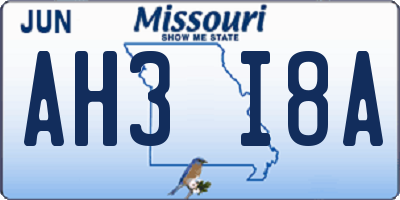 JUN

Missouri
SHOW ME STATE

AH3 I8A